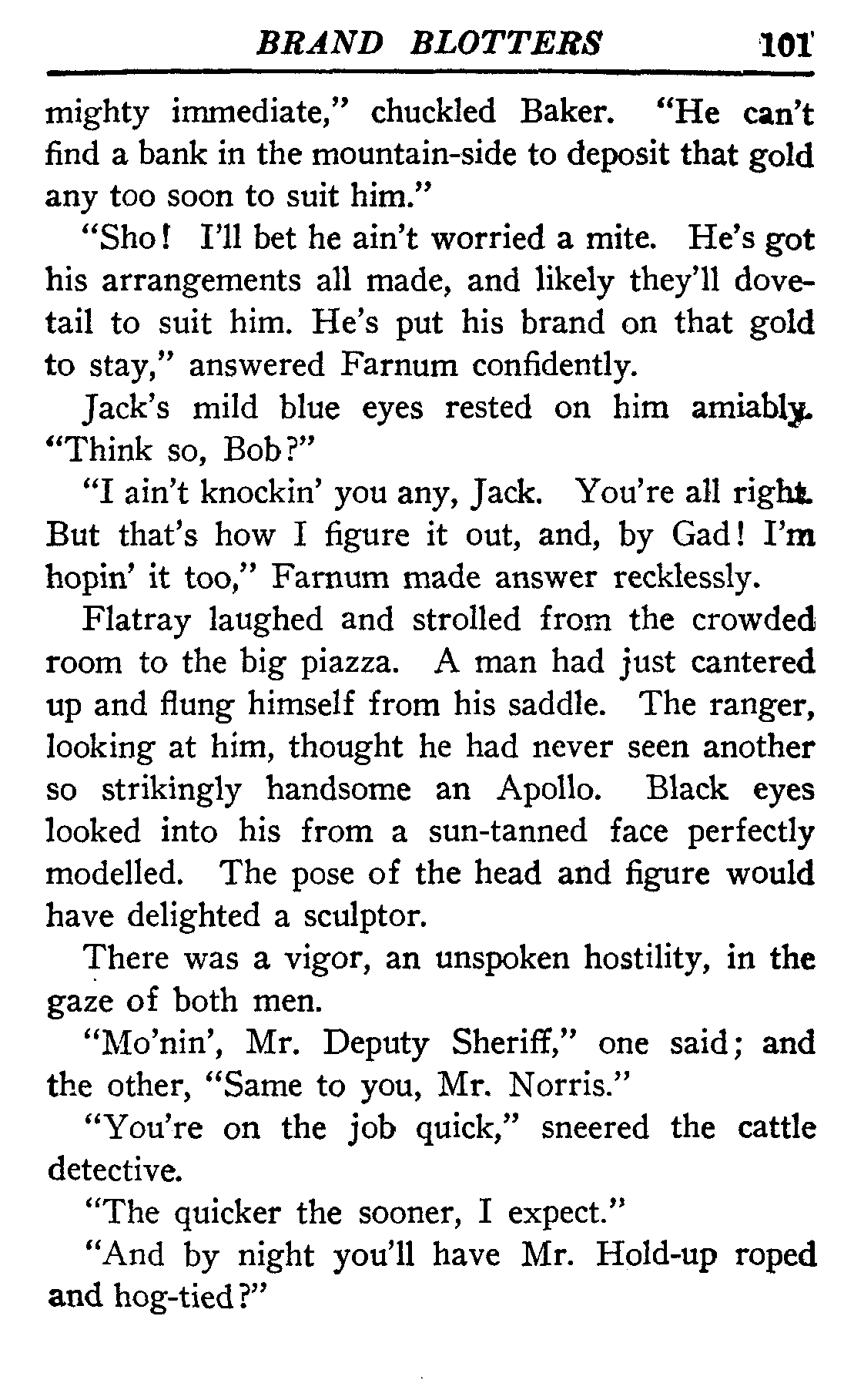 BRAND BLOTTERS 101

mighty immediate," chuckled Baker. "He can't find a bank in the mountain-side to deposit that gold any too soon to suit him."

"Sho! I'll bet he ain't worried a mite. He's got his arrangements all made, and likely they'll dovetail to suit him. He's put his brand on that gold to stay," answered Farnum confidently.

Jack's mild blue eyes rested on him amiably. "Think so, Bob?"

"I ain't knockin' you any, Jack. You're all right. But that's how I figure it out, and, by Gad! I'm hopin' it too," Farnum made answer recklessly.

Flatray laughed and strolled from the crowded room to the big piazza. A man had just cantered up and flung himself from his saddle. The ranger, looking at him, thought he had never seen another so strikingly handsome an Apollo. Black eyes looked into his from a sun-tanned face perfectly modelled. The pose of the head and figure would have delighted a sculptor.

There was a vigor, an unspoken hostility, in the gaze of both men.

"Mo'nin', Mr. Deputy Sheriff," one said; and the other, "Same to you, Mr. Norris."

"You're on the job quick," sneered the cattle detective.

"The quicker the sooner, I expect."

"And by night you'll have Mr. Hold-up roped and hog-tied?"